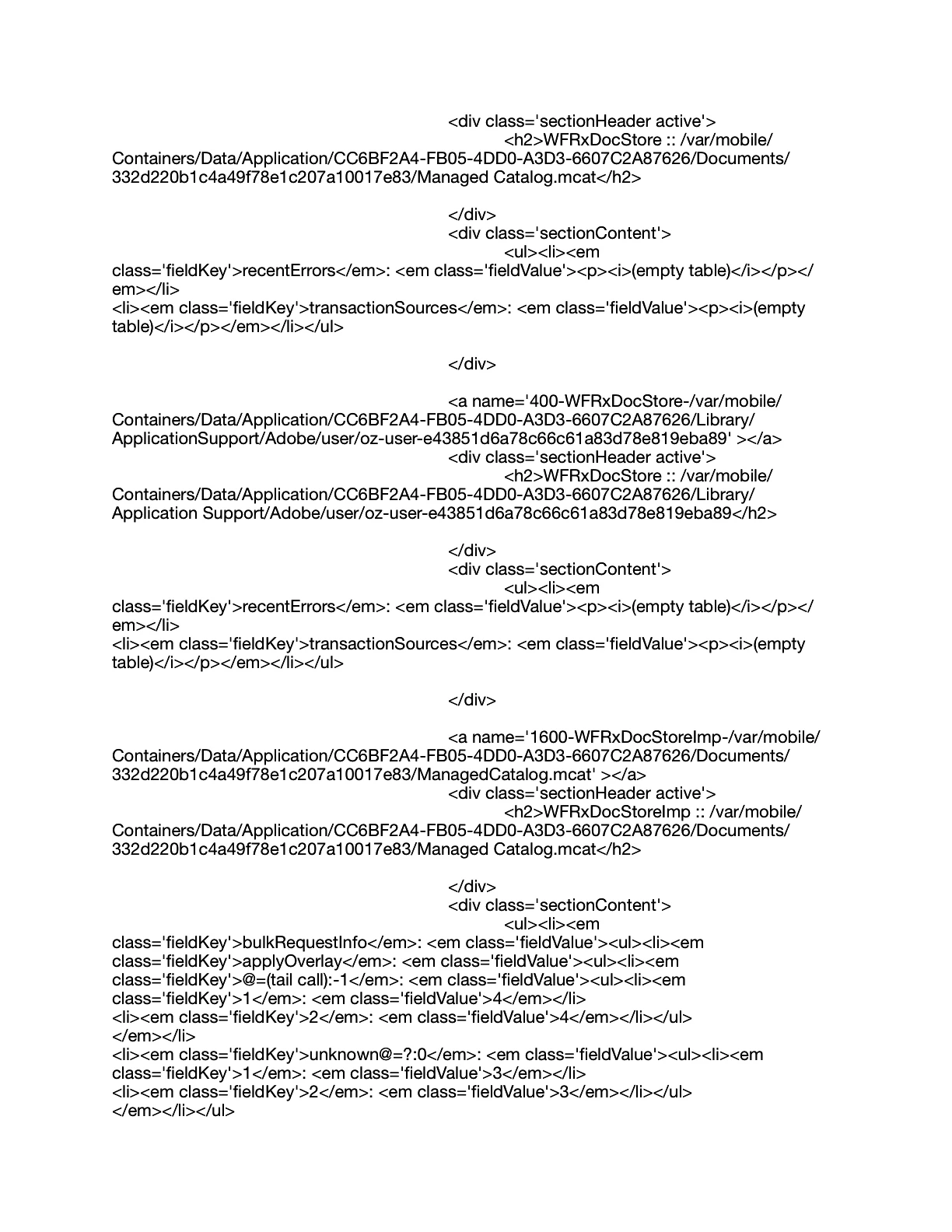 <div class='sectionHeader active'>
<h2>WFRxDocStore :: /var/mobile/Containers/Data/Application/CC6BF2A4-FB05-4DD0-A3D3-6607C2A87626/Documents/332d220b1c4a49f78e1c207a10017e83/Managed Catalog.mcat</h2>

</div>
<div class='sectionContent'>
<ul><li><em class='fieldKey'>recentErrors</em>: <em class='fieldValue'><p><i>(empty table)</i></p></em></li>
<li><em class='fieldKey'>transactionSources</em>: <em class='fieldValue'><p><i>(empty table)</i></p></em></li></ul>

</div>

<a name='400-WFRxDocStore-/var/mobile/Containers/Data/Application/CC6BF2A4-FB05-4DD0-A3D3-6607C2A87626/Library/ApplicationSupport/Adobe/user/oz-user-e43851d6a78c66c61a83d78e819eba89' ></a>
<div class='sectionHeader active'>
<h2>WFRxDocStore :: /var/mobile/Containers/Data/Application/CC6BF2A4-FB05-4DD0-A3D3-6607C2A87626/Library/Application Support/Adobe/user/oz-user-e43851d6a78c66c61a83d78e819eba89</h2>

</div>
<div class='sectionContent'>
<ul><li><em class='fieldKey'>recentErrors</em>: <em class='fieldValue'><p><i>(empty table)</i></p></em></li>
<li><em class='fieldKey'>transactionSources</em>: <em class='fieldValue'><p><i>(empty table)</i></p></em></li></ul>

</div>

<a name='1600-WFRxDocStoreImp-/var/mobile/Containers/Data/Application/CC6BF2A4-FB05-4DD0-A3D3-6607C2A87626/Documents/332d220b1c4a49f78e1c207a10017e83/ManagedCatalog.mcat' ></a>
<div class='sectionHeader active'>
<h2>WFRxDocStoreImp :: /var/mobile/Containers/Data/Application/CC6BF2A4-FB05-4DD0-A3D3-6607C2A87626/Documents/332d220b1c4a49f78e1c207a10017e83/Managed Catalog.mcat</h2>

</div>
<div class='sectionContent'>
<ul><li><em class='fieldKey'>bulkRequestInfo</em>: <em class='fieldValue'><ul><li><em class='fieldKey'>applyOverlay</em>: <em class='fieldValue'><ul><li><em class='fieldKey'>@=(tail call):-1</em>: <em class='fieldValue'><ul><li><em class='fieldKey'>1</em>: <em class='fieldValue'>4</em></li>
<li><em class='fieldKey'>2</em>: <em class='fieldValue'>4</em></li></ul>
</em></li>
<li><em class='fieldKey'>unknown@=?:0</em>: <em class='fieldValue'><ul><li><em class='fieldKey'>1</em>: <em class='fieldValue'>3</em></li>
<li><em class='fieldKey'>2</em>: <em class='fieldValue'>3</em></li></ul>
</em></li></ul>